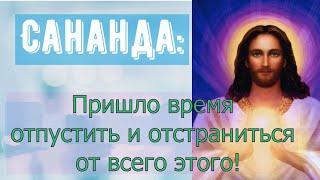 САНАНДА:

Пришло время отпустить и отстраниться от всего этого!